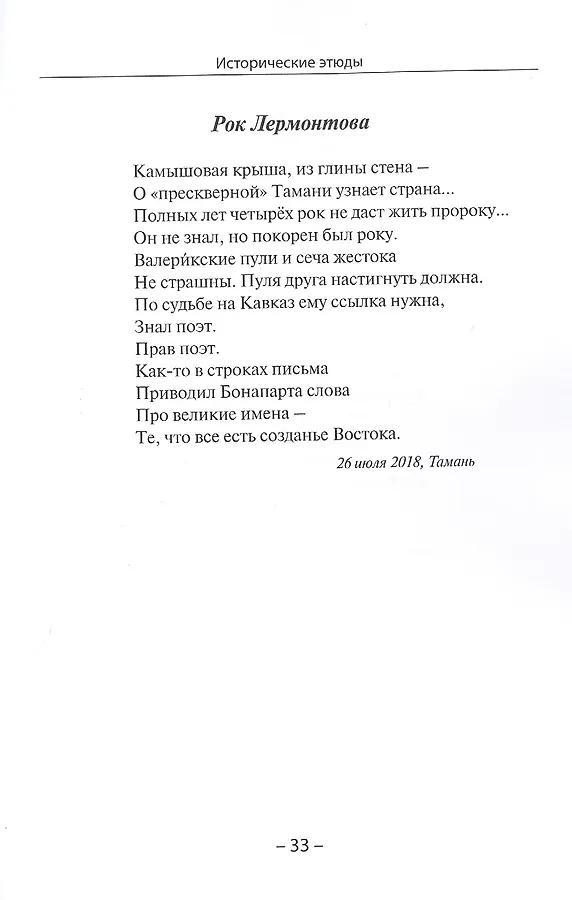 Исторические этюды

Рок Лермонтова

Камышовая крыша, из глины стена –
О «прескверной» Тамани узнает страна...
Полных лет четырёх рок не даст жить пророку...
Он не знал, но покорен был року.
Валери́кские пули и сеча жестока
Не страшны. Пуля друга настигнуть должна.
По судьбе на Кавказ ему ссылка нужна,
Знал поэт.
Прав поэт.
Как-то в строках письма
Приводил Бонапарта слова
Про великие имена –
Те, что все есть созданье Востока.

26 июля 2018, Тамань

– 33 –